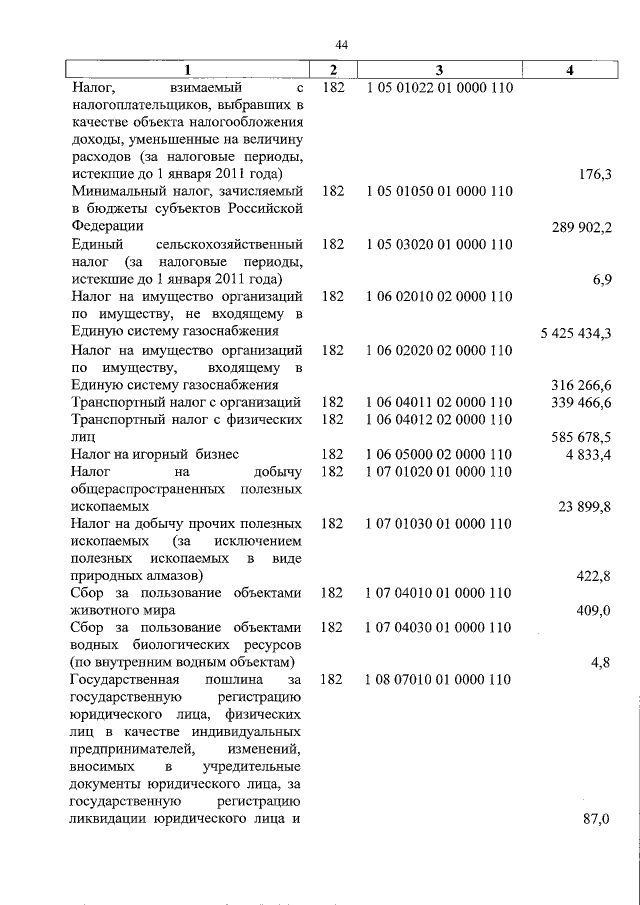 44

| 1 | 2 | 3 | 4 |
|---|---|---|---|
| Налог, взимаемый с налогоплательщиков, выбравших в качестве объекта налогообложения доходы, уменьшенные на величину расходов (за налоговые периоды, истекшие до 1 января 2011 года) | 182 | 1 05 01022 01 0000 110 | 176,3 |
| Минимальный налог, зачисляемый в бюджеты субъектов Российской Федерации | 182 | 1 05 01050 01 0000 110 | 289 902,2 |
| Единый сельскохозяйственный налог (за налоговые периоды, истекшие до 1 января 2011 года) | 182 | 1 05 03020 01 0000 110 | 6,9 |
| Налог на имущество организаций по имуществу, не входящему в Единую систему газоснабжения | 182 | 1 06 02010 02 0000 110 | 5 425 434,3 |
| Налог на имущество организаций по имуществу, входящему в Единую систему газоснабжения | 182 | 1 06 02020 02 0000 110 | 316 266,6 |
| Транспортный налог с организаций | 182 | 1 06 04011 02 0000 110 | 339 466,6 |
| Транспортный налог с физических лиц | 182 | 1 06 04012 02 0000 110 | 585 678,5 |
| Налог на игорный бизнес | 182 | 1 06 05000 02 0000 110 | 4 833,4 |
| Налог на добычу общераспространенных полезных ископаемых | 182 | 1 07 01020 01 0000 110 | 23 899,8 |
| Налог на добычу прочих полезных ископаемых (за исключением полезных ископаемых в виде природных алмазов) | 182 | 1 07 01030 01 0000 110 | 422,8 |
| Сбор за пользование объектами животного мира | 182 | 1 07 04010 01 0000 110 | 409,0 |
| Сбор за пользование объектами водных биологических ресурсов (по внутренним водным объектам) | 182 | 1 07 04030 01 0000 110 | 4,8 |
| Государственная пошлина за государственную регистрацию юридического лица, физических лиц в качестве индивидуальных предпринимателей, изменений, вносимых в учредительные документы юридического лица, за государственную регистрацию ликвидации юридического лица и | 182 | 1 08 07010 01 0000 110 | 87,0 |